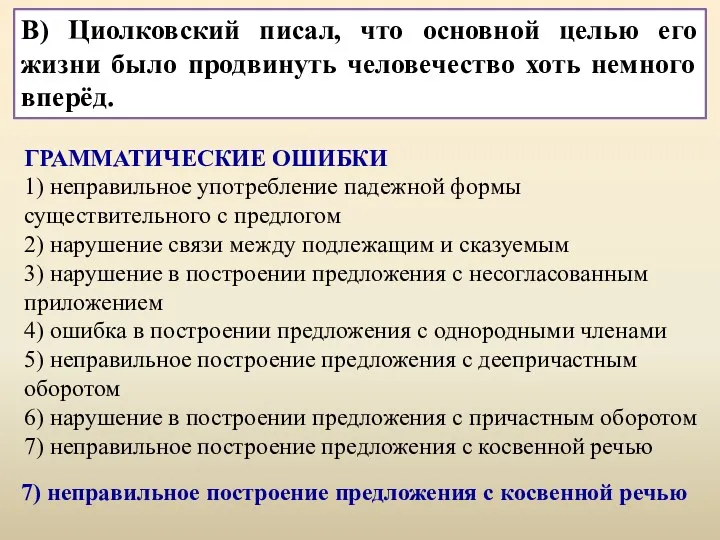 В) Циолковский писал, что основной целью его жизни было продвинуть человечество хоть немного вперёд.

ГРАММАТИЧЕСКИЕ ОШИБКИ
1) неправильное употребление падежной формы существительного с предлогом
2) нарушение связи между подлежащим и сказуемым
3) нарушение в построении предложения с несогласованным приложением
4) ошибка в построении предложения с однородными членами
5) неправильное построение предложения с деепричастным оборотом
6) нарушение в построении предложения с причастным оборотом
7) неправильное построение предложения с косвенной речью

7) неправильное построение предложения с косвенной речью